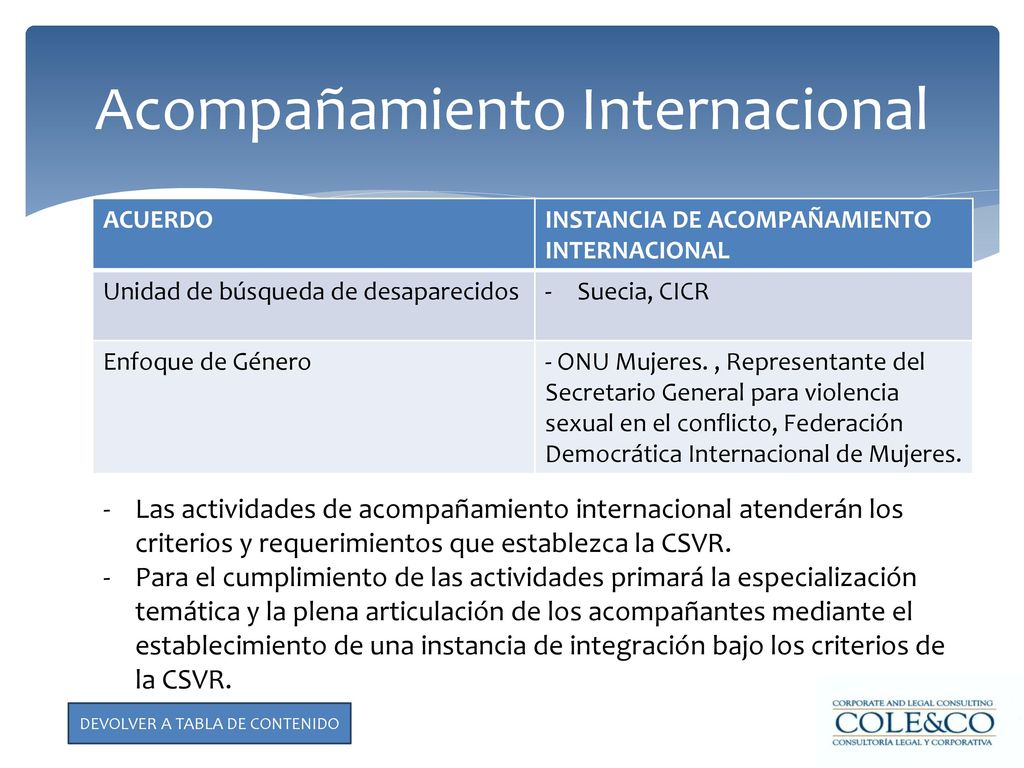 Acompañamiento Internacional

| ACUERDO | INSTANCIA DE ACOMPAÑAMIENTO INTERNACIONAL |
|---|---|
| Unidad de búsqueda de desaparecidos | - Suecia, CICR |
| Enfoque de Género | - ONU Mujeres. , Representante del Secretario General para violencia sexual en el conflicto, Federación Democrática Internacional de Mujeres. |

- Las actividades de acompañamiento internacional atenderán los criterios y requerimientos que establezca la CSVR.
- Para el cumplimiento de las actividades primará la especialización temática y la plena articulación de los acompañantes mediante el establecimiento de una instancia de integración bajo los criterios de la CSVR.

DEVOLVER A TABLA DE CONTENIDO

CORPORATE AND LEGAL CONSULTING
COLE&CO
CONSULTORÍA LEGAL Y CORPORATIVA